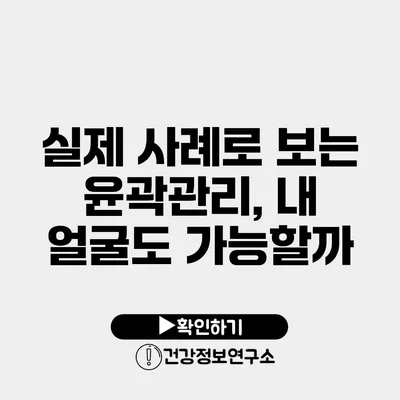 실제 사례로 보는 윤곽관리, 내 얼굴도 가능할까

▶확인하기

건강정보연구소